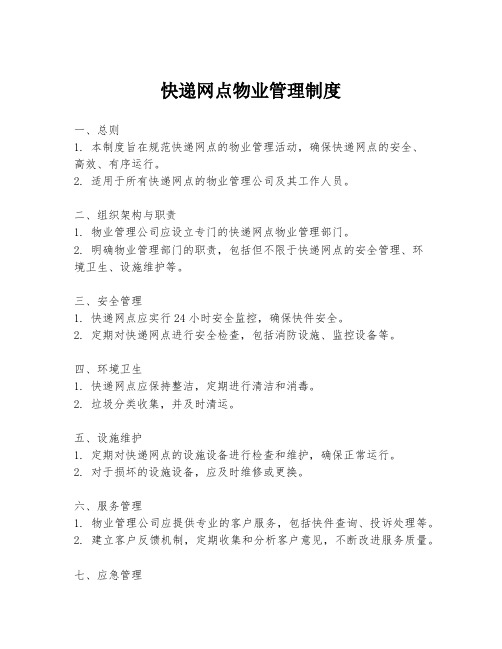 快递网点物业管理制度

一、总则
1. 本制度旨在规范快递网点的物业管理活动，确保快递网点的安全、高效、有序运行。
2. 适用于所有快递网点的物业管理公司及其工作人员。

二、组织架构与职责
1. 物业管理公司应设立专门的快递网点物业管理部门。
2. 明确物业管理部门的职责，包括但不限于快递网点的安全管理、环境卫生、设施维护等。

三、安全管理
1. 快递网点应实行 24 小时安全监控，确保快件安全。
2. 定期对快递网点进行安全检查，包括消防设施、监控设备等。

四、环境卫生
1. 快递网点应保持整洁，定期进行清洁和消毒。
2. 垃圾分类收集，并及时清运。

五、设施维护
1. 定期对快递网点的设施设备进行检查和维护，确保正常运行。
2. 对于损坏的设施设备，应及时维修或更换。

六、服务管理
1. 物业管理公司应提供专业的客户服务，包括快件查询、投诉处理等。
2. 建立客户反馈机制，定期收集和分析客户意见，不断改进服务质量。

七、应急管理